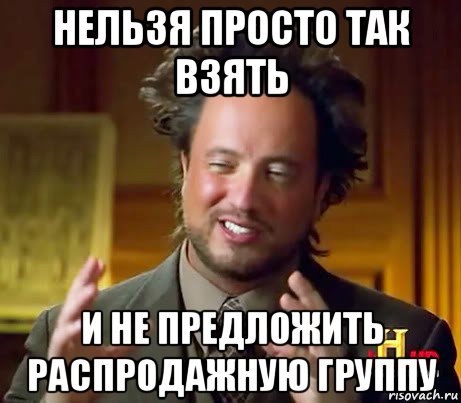 НЕЛЬЗЯ ПРОСТО ТАК ВЗЯТЬ

И НЕ ПРЕДЛОЖИТЬ РАСПРОДАЖНУЮ ГРУППУ

H

risovach.ru